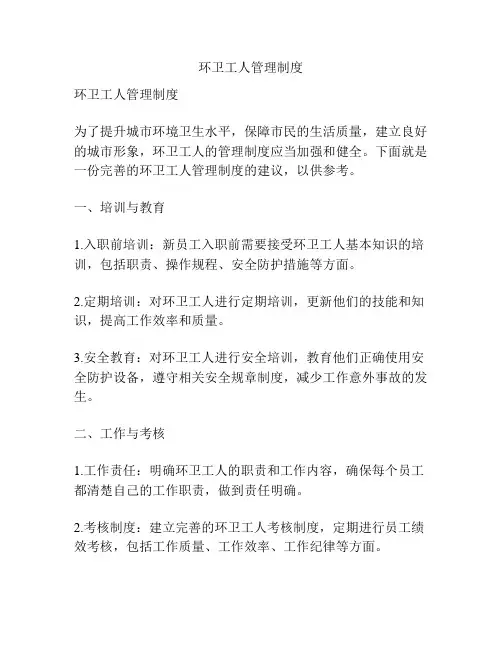 环卫工人管理制度

环卫工人管理制度

为了提升城市环境卫生水平，保障市民的生活质量，建立良好的城市形象，环卫工人的管理制度应当加强和健全。下面就是一份完善的环卫工人管理制度的建议，以供参考。

一、培训与教育

1.入职前培训：新员工入职前需要接受环卫工人基本知识的培训，包括职责、操作规程、安全防护措施等方面。

2.定期培训：对环卫工人进行定期培训，更新他们的技能和知识，提高工作效率和质量。

3.安全教育：对环卫工人进行安全培训，教育他们正确使用安全防护设备，遵守相关安全规章制度，减少工作意外事故的发生。

二、工作与考核

1.工作责任：明确环卫工人的职责和工作内容，确保每个员工都清楚自己的工作职责，做到责任明确。

2.考核制度：建立完善的环卫工人考核制度，定期进行员工绩效考核，包括工作质量、工作效率、工作纪律等方面。